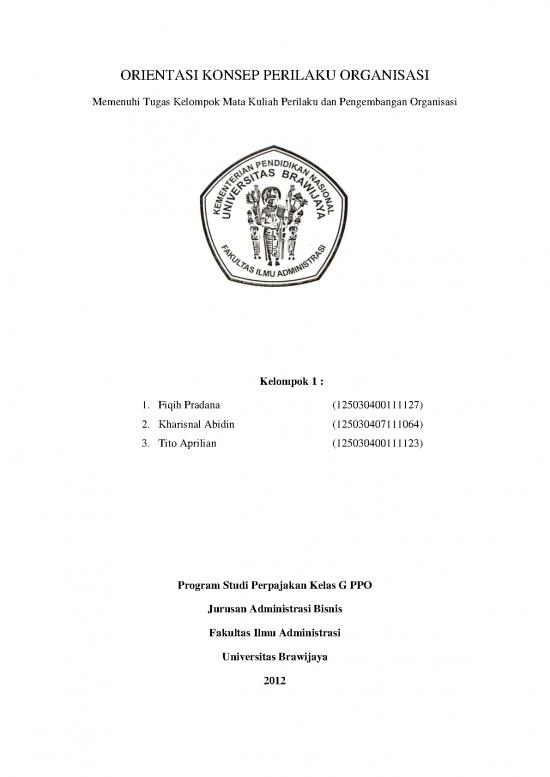 ORIENTASI KONSEP PERILAKU ORGANISASI

Memenuhi Tugas Kelompok Mata Kuliah Perilaku dan Pengembangan Organisasi

KEMENTERIAN PENDIDIKAN NASIONAL
UNIVERSITAS BRAWIJAYA
FAKULTAS ILMU ADMINISTRASI

Kelompok 1 :

1. Fiqih Pradana (125030400111127)
2. Kharisnal Abidin (125030407111064)
3. Tito Aprilian (125030400111123)

Program Studi Perpajakan Kelas G PPO

Jurusan Administrasi Bisnis

Fakultas Ilmu Administrasi

Universitas Brawijaya

2012